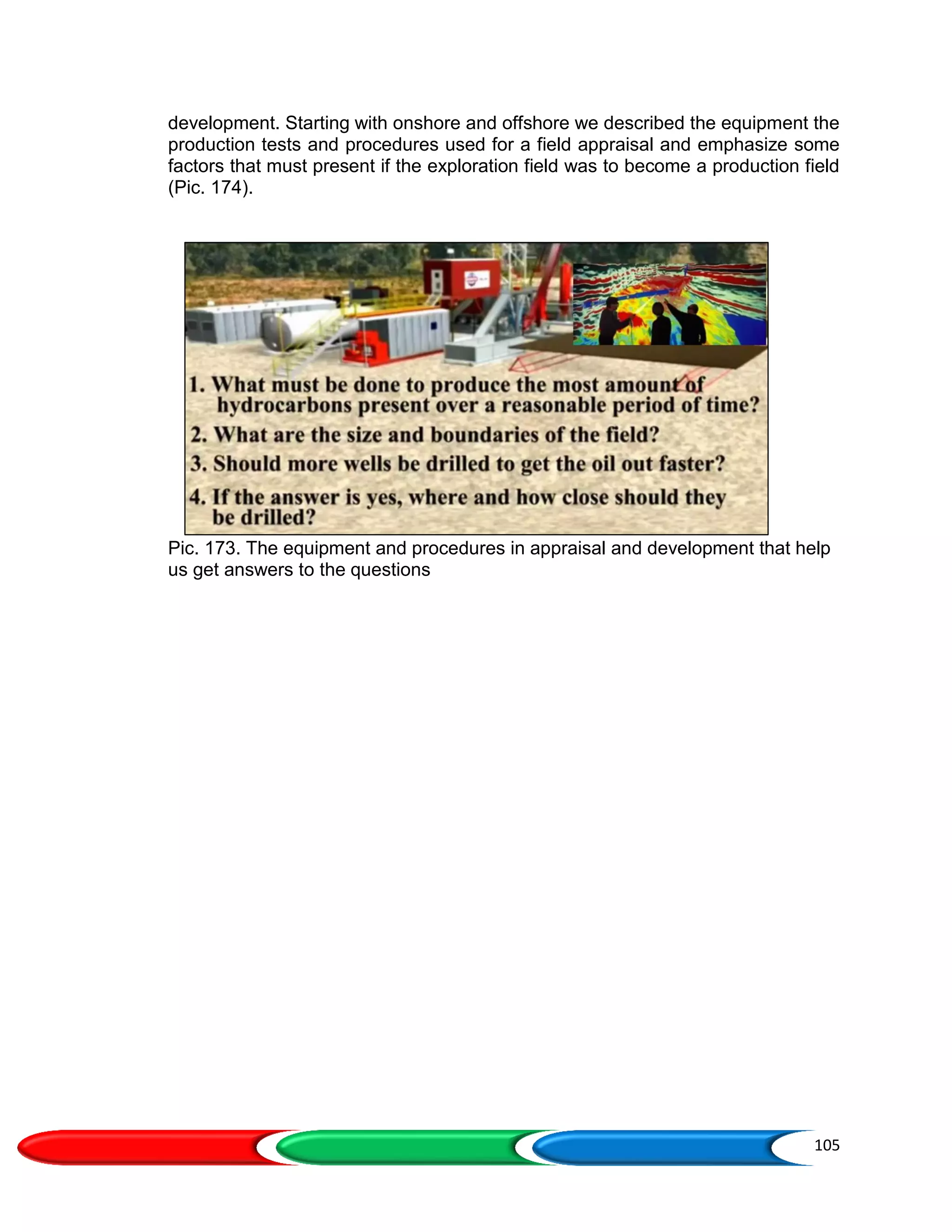 development. Starting with onshore and offshore we described the equipment the production tests and procedures used for a field appraisal and emphasize some factors that must present if the exploration field was to become a production field (Pic. 174).

1. What must be done to produce the most amount of hydrocarbons present over a reasonable period of time?
2. What are the size and boundaries of the field?
3. Should more wells be drilled to get the oil out faster?
4. If the answer is yes, where and how close should they be drilled?

Pic. 173. The equipment and procedures in appraisal and development that help us get answers to the questions

105